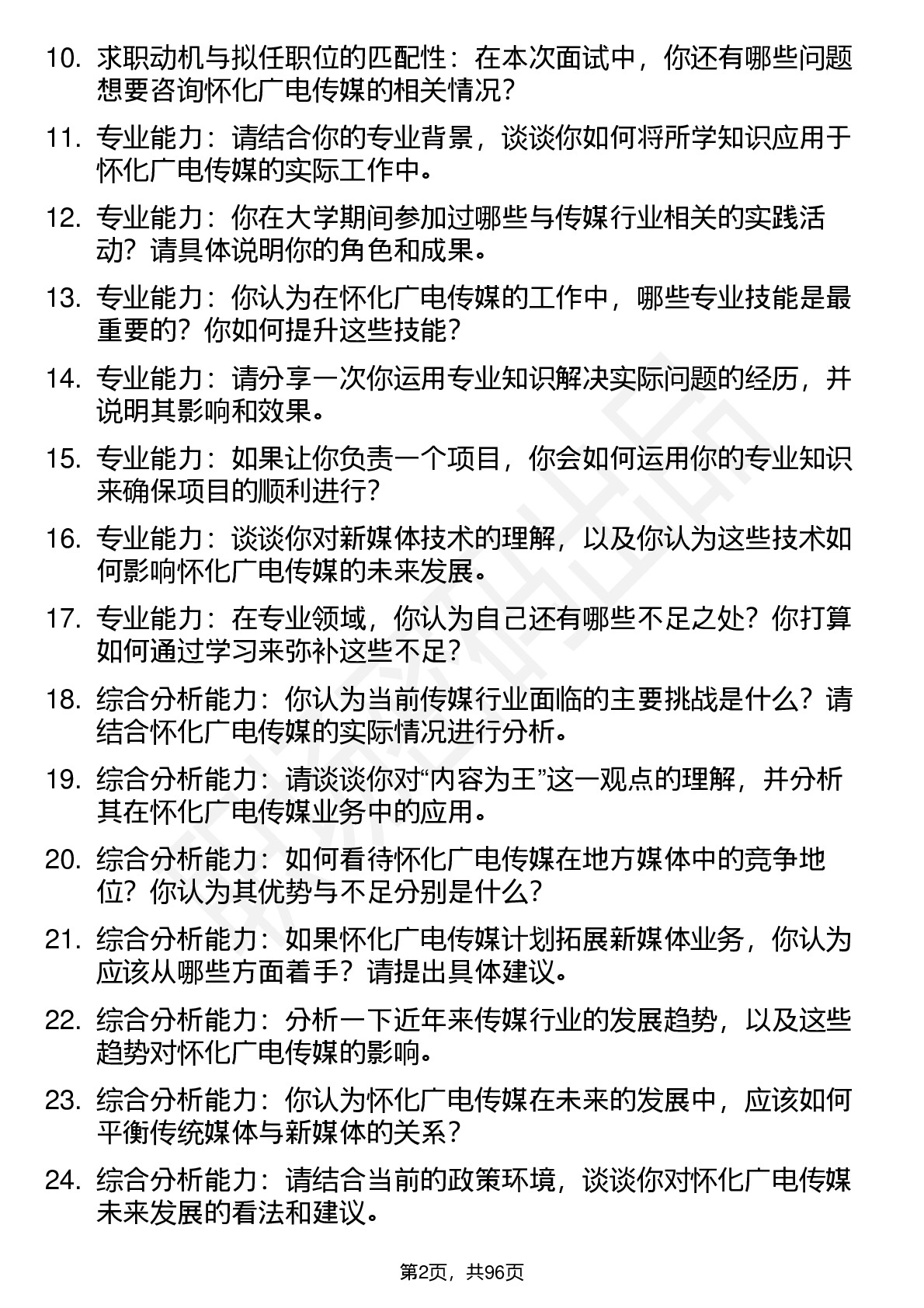 10. 求职动机与拟任职位的匹配性：在本次面试中，你还有哪些问题想要咨询怀化广电传媒的相关情况？

11. 专业能力：请结合你的专业背景，谈谈你如何将所学知识应用于怀化广电传媒的实际工作中。

12. 专业能力：你在大学期间参加过哪些与传媒行业相关的实践活动？请具体说明你的角色和成果。

13. 专业能力：你认为在怀化广电传媒的工作中，哪些专业技能是最重要的？你如何提升这些技能？

14. 专业能力：请分享一次你运用专业知识解决实际问题的经历，并说明其影响和效果。

15. 专业能力：如果让你负责一个项目，你会如何运用你的专业知识来确保项目的顺利进行？

16. 专业能力：谈谈你对新媒体技术的理解，以及你认为这些技术如何影响怀化广电传媒的未来发展。

17. 专业能力：在专业领域，你认为自己还有哪些不足之处？你打算如何通过学习来弥补这些不足？

18. 综合分析能力：你认为当前传媒行业面临的主要挑战是什么？请结合怀化广电传媒的实际情况进行分析。

19. 综合分析能力：请谈谈你对“内容为王”这一观点的理解，并分析其在怀化广电传媒业务中的应用。

20. 综合分析能力：如何看待怀化广电传媒在地方媒体中的竞争地位？你认为其优势与不足分别是什么？

21. 综合分析能力：如果怀化广电传媒计划拓展新媒体业务，你认为应该从哪些方面着手？请提出具体建议。

22. 综合分析能力：分析一下近年来传媒行业的发展趋势，以及这些趋势对怀化广电传媒的影响。

23. 综合分析能力：你认为怀化广电传媒在未来的发展中，应该如何平衡传统媒体与新媒体的关系？

24. 综合分析能力：请结合当前的政策环境，谈谈你对怀化广电传媒未来发展的看法和建议。

第2页，共96页